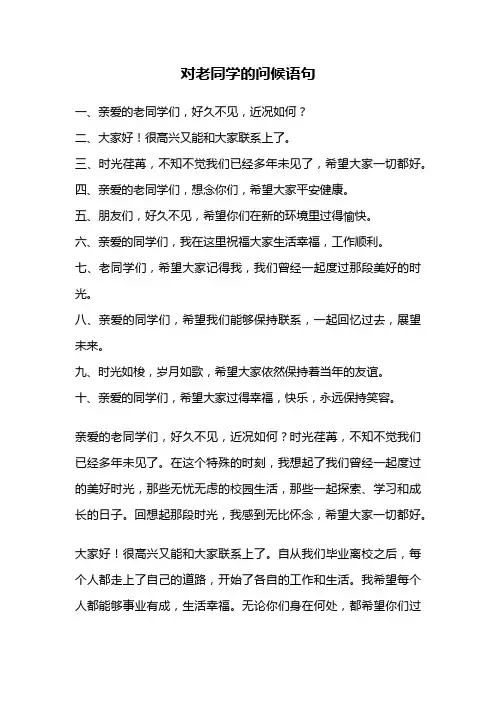 对老同学的问候语句

一、亲爱的老同学们，好久不见，近况如何？

二、大家好！很高兴又能和大家联系上了。

三、时光荏苒，不知不觉我们已经多年未见了，希望大家一切都好。

四、亲爱的老同学们，想念你们，希望大家平安健康。

五、朋友们，好久不见，希望你们在新的环境里过得愉快。

六、亲爱的同学们，我在这里祝福大家生活幸福，工作顺利。

七、老同学们，希望大家记得我，我们曾经一起度过那段美好的时光。

八、亲爱的同学们，希望我们能够保持联系，一起回忆过去，展望未来。

九、时光如梭，岁月如歌，希望大家依然保持着当年的友谊。

十、亲爱的同学们，希望大家过得幸福，快乐，永远保持笑容。

亲爱的老同学们，好久不见，近况如何？时光荏苒，不知不觉我们已经多年未见了。在这个特殊的时刻，我想起了我们曾经一起度过的美好时光，那些无忧无虑的校园生活，那些一起探索、学习和成长的日子。回想起那段时光，我感到无比怀念，希望大家一切都好。

大家好！很高兴又能和大家联系上了。自从我们毕业离校之后，每个人都走上了自己的道路，开始了各自的工作和生活。我希望每个人都能够事业有成，生活幸福。无论你们身在何处，都希望你们过